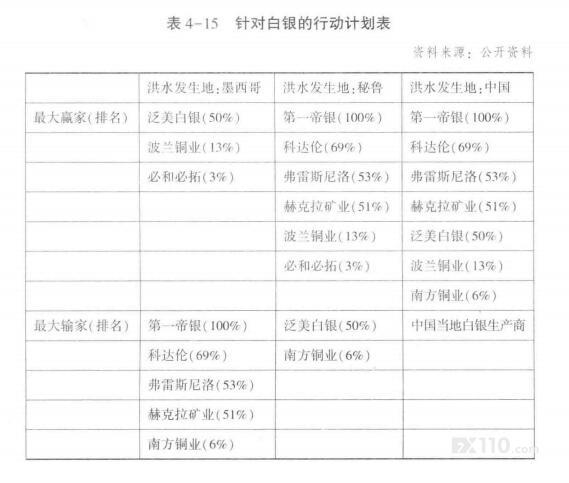 表4-15　针对白银的行动计划表

资料来源：公开资料

|  | 洪水发生地：墨西哥 | 洪水发生地：秘鲁 | 洪水发生地：中国 |
|---|---|---|---|
| 最大赢家（排名） | 泛美白银（50%） | 第一帝银（100%） | 第一帝银（100%） |
|  | 波兰铜业（13%） | 科达伦（69%） | 科达伦（69%） |
|  | 必和必拓（3%） | 弗雷斯尼洛（53%） | 弗雷斯尼洛（53%） |
|  |  | 赫克拉矿业（51%） | 赫克拉矿业（51%） |
|  |  | 波兰铜业（13%） | 泛美白银（50%） |
|  |  | 必和必拓（3%） | 波兰铜业（13%） |
|  |  |  | 南方铜业（6%） |
| 最大输家（排名） | 第一帝银（100%） | 泛美白银（50%） | 中国当地白银生产商 |
|  | 科达伦（69%） | 南方铜业（6%） |  |
|  | 弗雷斯尼洛（53%） |  |  |
|  | 赫克拉矿业（51%） |  |  |
|  | 南方铜业（6%） |  |  |

FX110.com